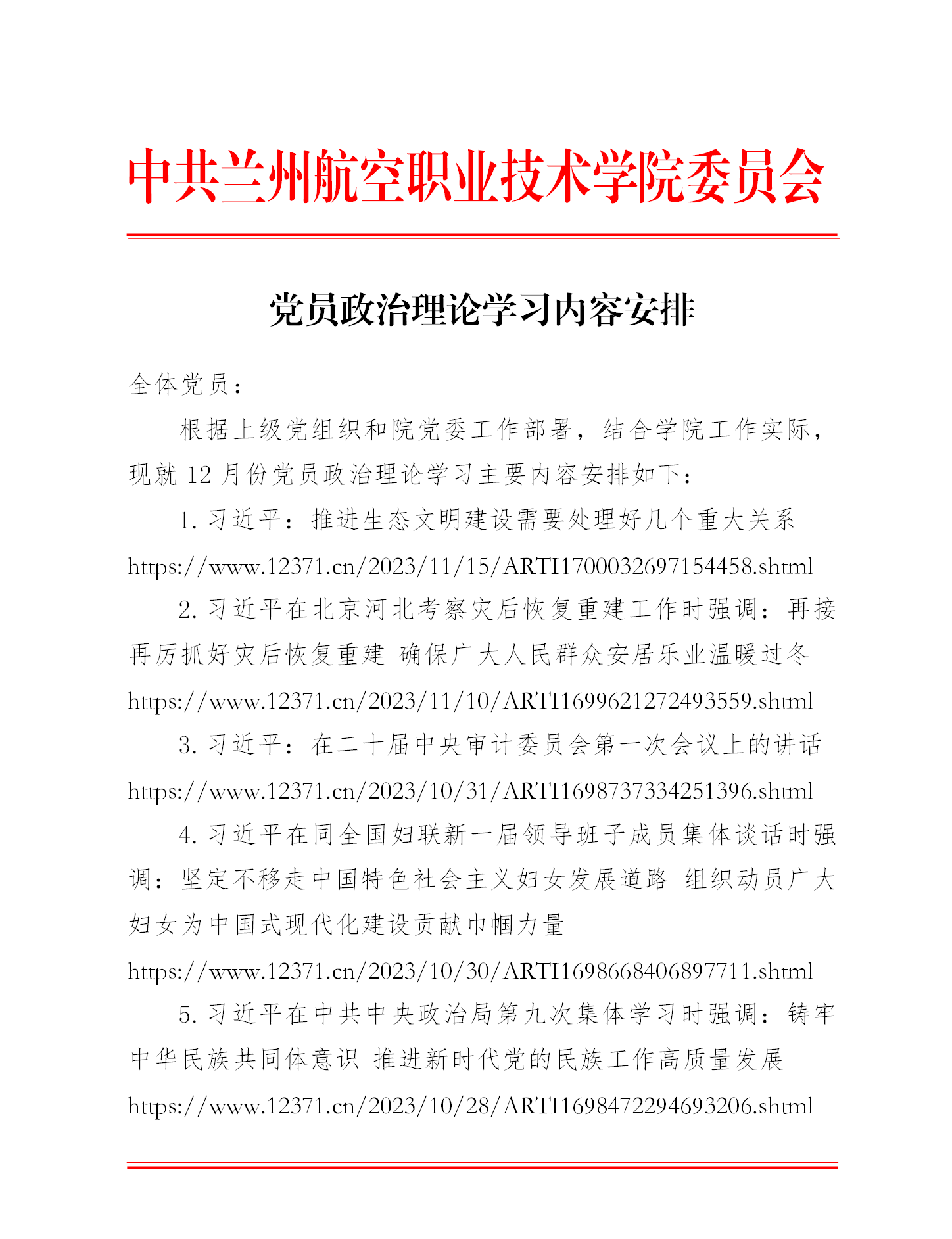 中共兰州航空职业技术学院委员会

党员政治理论学习内容安排

全体党员：

根据上级党组织和院党委工作部署，结合学院工作实际，现就 12 月份党员政治理论学习主要内容安排如下：

1. 习近平：推进生态文明建设需要处理好几个重大关系

https://www.12371.cn/2023/11/15/ARTI1700032697154458.shtml

2. 习近平在北京河北考察灾后恢复重建工作时强调：再接再厉抓好灾后恢复重建 确保广大人民群众安居乐业温暖过冬

https://www.12371.cn/2023/11/10/ARTI1699621272493559.shtml

3. 习近平：在二十届中央审计委员会第一次会议上的讲话

https://www.12371.cn/2023/10/31/ARTI1698737334251396.shtml

4. 习近平在同全国妇联新一届领导班子成员集体谈话时强调：坚定不移走中国特色社会主义妇女发展道路 组织动员广大妇女为中国式现代化建设贡献巾帼力量

https://www.12371.cn/2023/10/30/ARTI1698668406897711.shtml

5. 习近平在中共中央政治局第九次集体学习时强调：铸牢中华民族共同体意识 推进新时代党的民族工作高质量发展

https://www.12371.cn/2023/10/28/ARTI1698472294693206.shtml